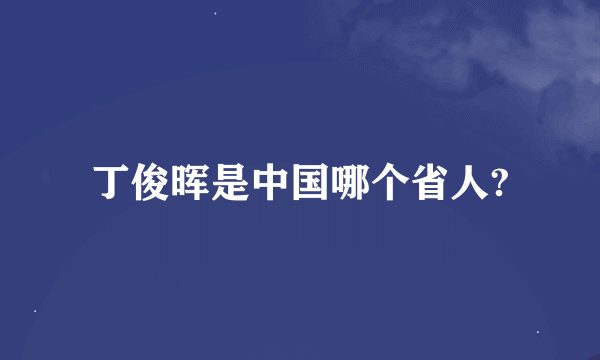 丁俊晖是中国哪个省人?